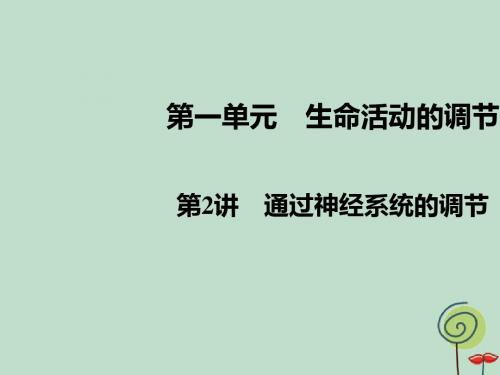 第一单元　生命活动的调节

第2讲　通过神经系统的调节